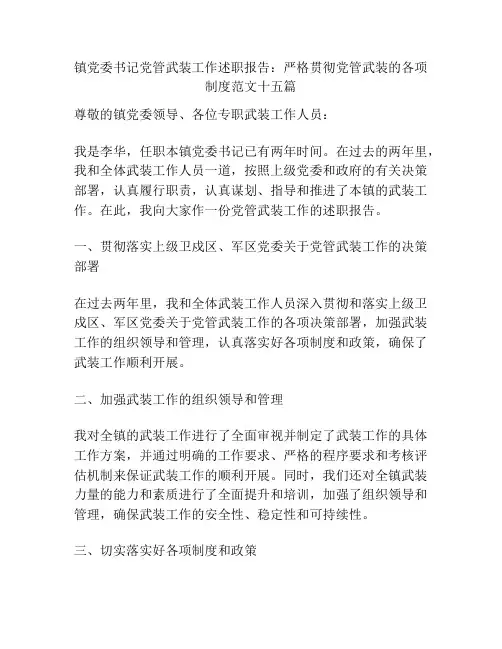 镇党委书记党管武装工作述职报告：严格贯彻党管武装的各项制度范文十五篇

尊敬的镇党委领导、各位专职武装工作人员：

我是李华，任职本镇党委书记已有两年时间。在过去的两年里，我和全体武装工作人员一道，按照上级党委和政府的有关决策部署，认真履行职责，认真谋划、指导和推进了本镇的武装工作。在此，我向大家作一份党管武装工作的述职报告。

一、贯彻落实上级卫戍区、军区党委关于党管武装工作的决策部署

在过去两年里，我和全体武装工作人员深入贯彻和落实上级卫戍区、军区党委关于党管武装工作的各项决策部署，加强武装工作的组织领导和管理，认真落实好各项制度和政策，确保了武装工作顺利开展。

二、加强武装工作的组织领导和管理

我对全镇的武装工作进行了全面审视并制定了武装工作的具体工作方案，并通过明确的工作要求、严格的程序要求和考核评估机制来保证武装工作的顺利开展。同时，我们还对全镇武装力量的能力和素质进行了全面提升和培训，加强了组织领导和管理，确保武装工作的安全性、稳定性和可持续性。

三、切实落实好各项制度和政策